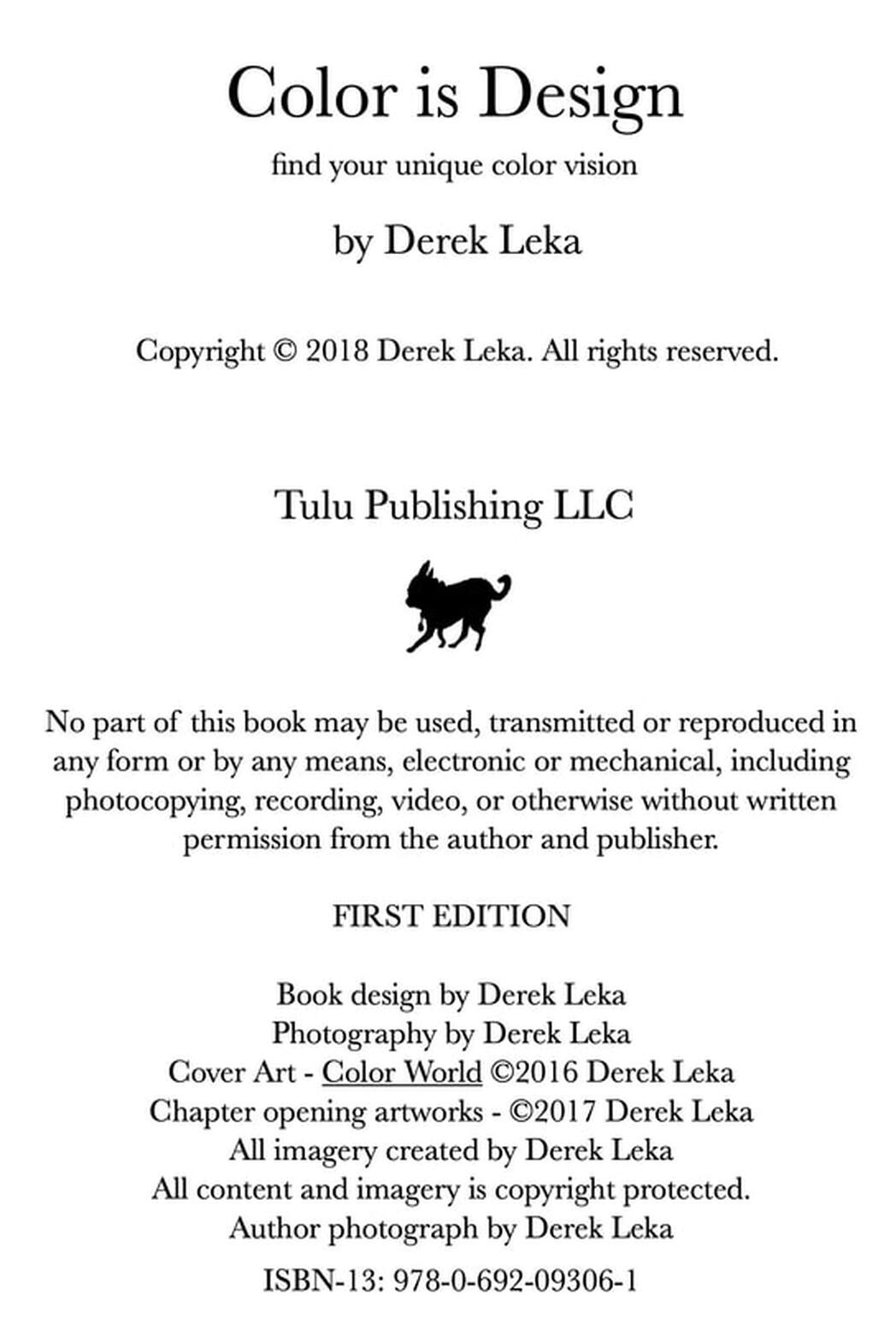 Color is Design

find your unique color vision

by Derek Leka

Copyright © 2018 Derek Leka. All rights reserved.

Tulu Publishing LLC

No part of this book may be used, transmitted or reproduced in any form or by any means, electronic or mechanical, including photocopying, recording, video, or otherwise without written permission from the author and publisher.

FIRST EDITION

Book design by Derek Leka
Photography by Derek Leka
Cover Art - Color World ©2016 Derek Leka
Chapter opening artworks - ©2017 Derek Leka
All imagery created by Derek Leka
All content and imagery is copyright protected.
Author photograph by Derek Leka

ISBN-13: 978-0-692-09306-1